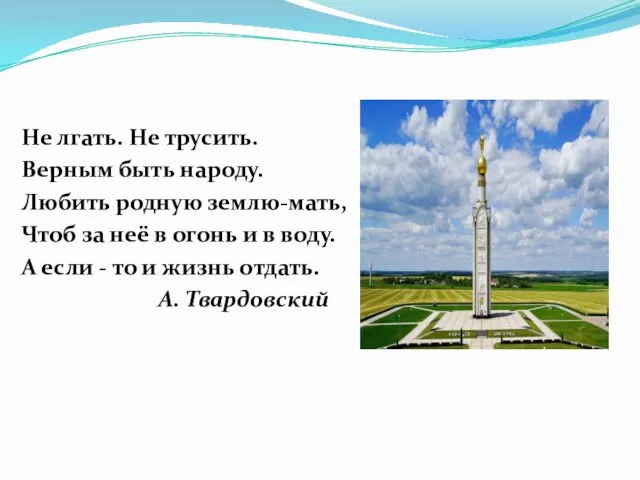 Не лгать. Не трусить.
Верным быть народу.
Любить родную землю-мать,
Чтоб за неё в огонь и в воду.
А если - то и жизнь отдать.
А. Твардовский